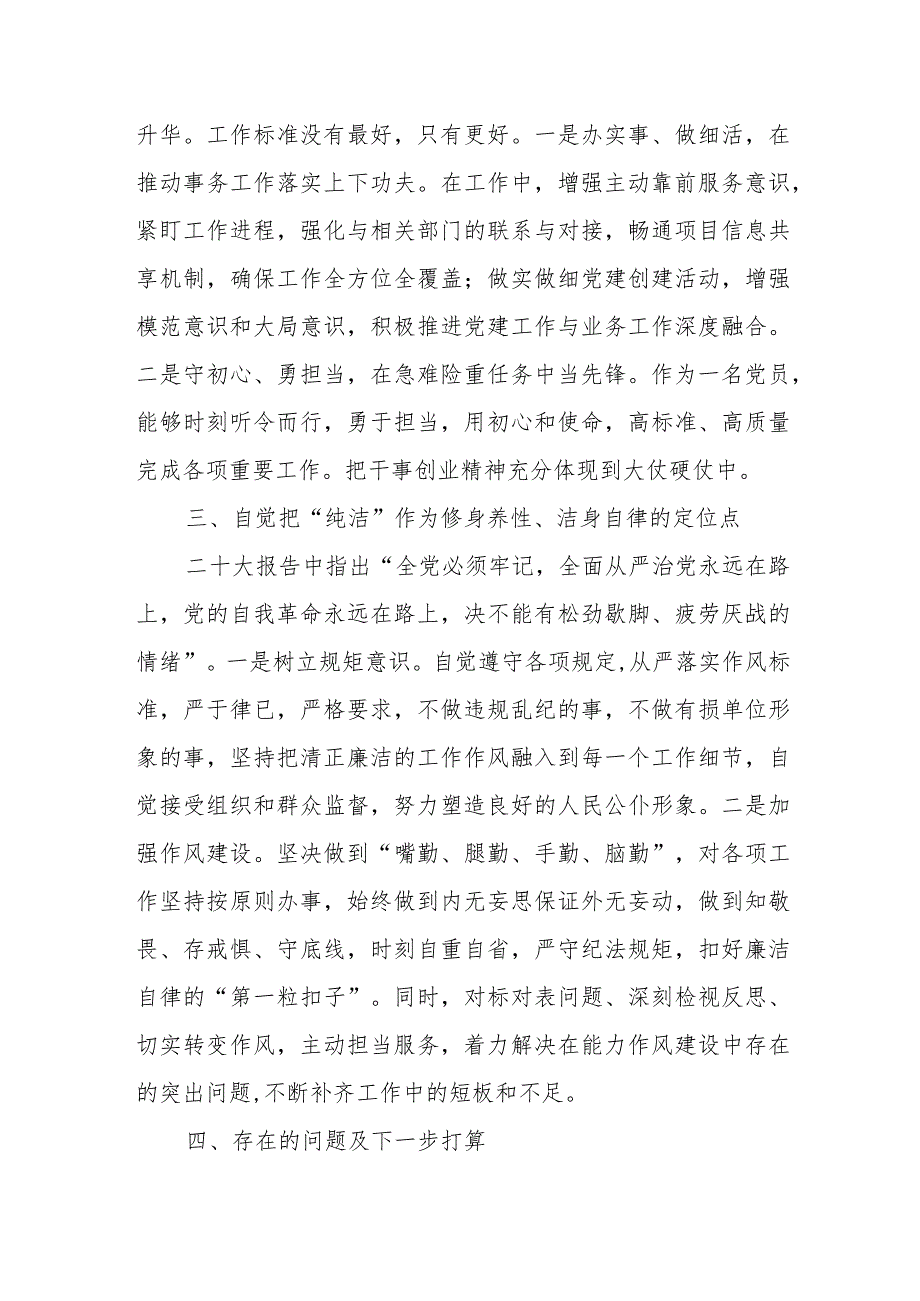 升华。工作标准没有最好，只有更好。一是办实事、做细活，在推动事务工作落实上下功夫。在工作中，增强主动靠前服务意识，紧盯工作进程，强化与相关部门的联系与对接，畅通项目信息共享机制，确保工作全方位全覆盖；做实做细党建创建活动，增强模范意识和大局意识，积极推进党建工作与业务工作深度融合。二是守初心、勇担当，在急难险重任务中当先锋。作为一名党员，能够时刻听令而行，勇于担当，用初心和使命，高标准、高质量完成各项重要工作。把干事创业精神充分体现到大仗硬仗中。

三、自觉把“纯洁”作为修身养性、洁身自律的定位点

二十大报告中指出“全党必须牢记，全面从严治党永远在路上，党的自我革命永远在路上，决不能有松劲歇脚、疲劳厌战的情绪”。一是树立规矩意识。自觉遵守各项规定，从严落实作风标准，严于律已，严格要求，不做违规乱纪的事，不做有损单位形象的事，坚持把清正廉洁的工作作风融入到每一个工作细节，自觉接受组织和群众监督，努力塑造良好的人民公仆形象。二是加强作风建设。坚决做到“嘴勤、腿勤、手勤、脑勤”，对各项工作坚持按原则办事，始终做到内无妄思保证外无妄动，做到知敬畏、存戒惧、守底线，时刻自重自省，严守纪法规矩，扣好廉洁自律的“第一粒扣子”。同时，对标对表问题、深刻检视反思、切实转变作风，主动担当服务，着力解决在能力作风建设中存在的突出问题,不断补齐工作中的短板和不足。

四、存在的问题及下一步打算